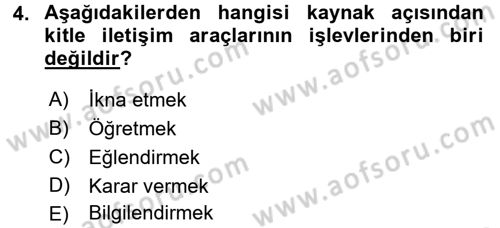 4. Aşağıdakilerden hangisi kaynak açısından kitle iletişim araçlarının işlevlerinden biri değildir?

A) İkna etmek
B) Öğretmek
C) Eğlendirmek
D) Karar vermek
E) Bilgilendirmek

www.aofsoru.com
www.aofsoru.com
www.aofsoru.com
www.aofsoru.com
www.aofsoru.com